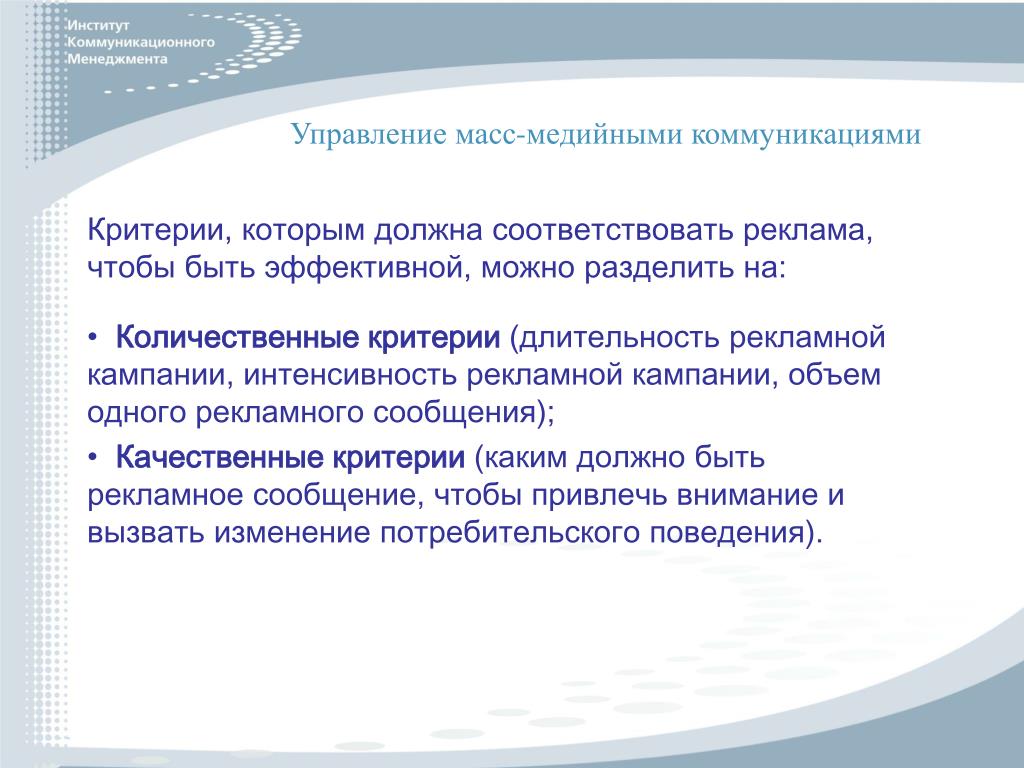 Институт
Коммуникационного
Менеджмента

Управление масс-медийными коммуникациями

Критерии, которым должна соответствовать реклама, чтобы быть эффективной, можно разделить на:

• Количественные критерии (длительность рекламной кампании, интенсивность рекламной кампании, объем одного рекламного сообщения);

• Качественные критерии (каким должно быть рекламное сообщение, чтобы привлечь внимание и вызвать изменение потребительского поведения).